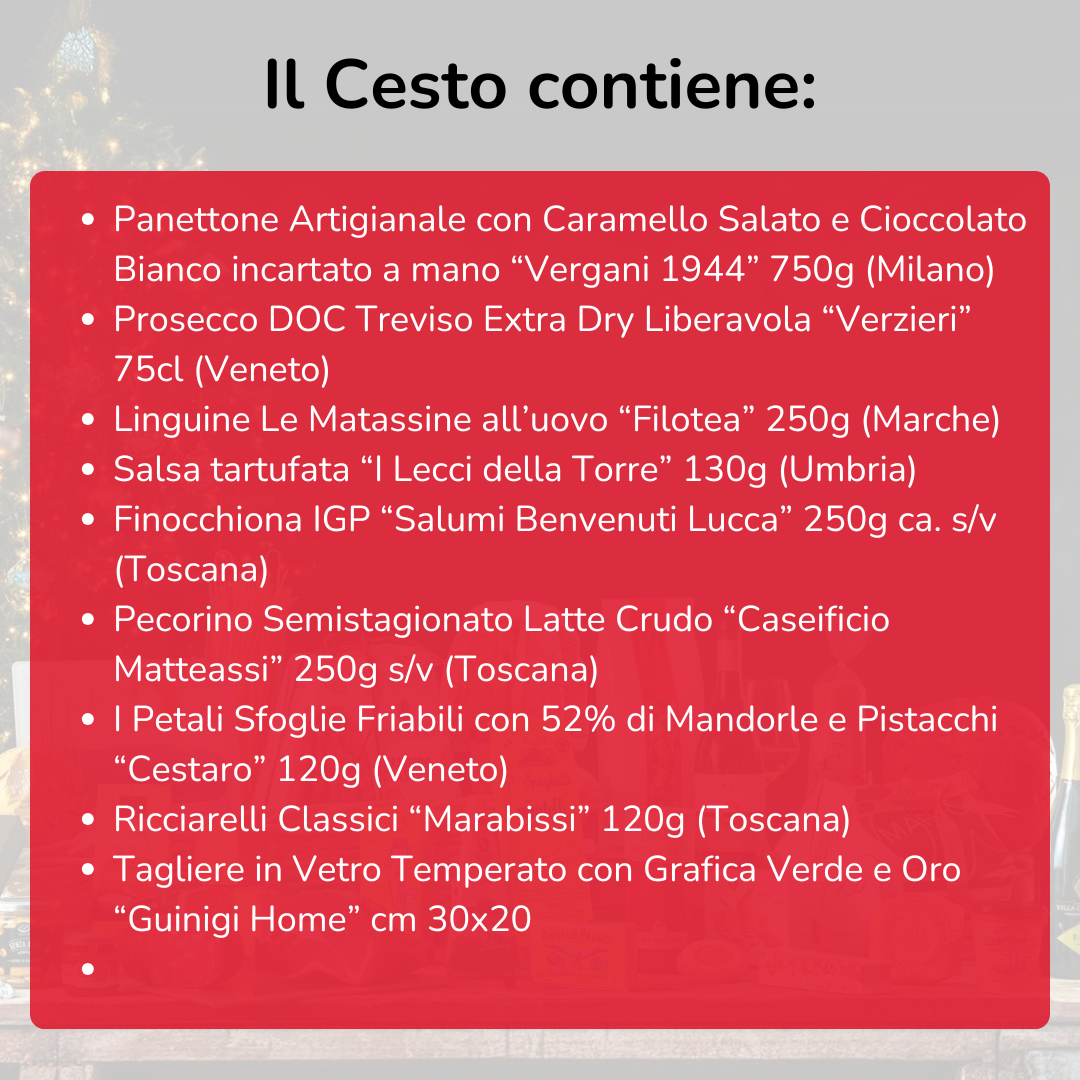 Il Cesto contiene:

• Panettone Artigianale con Caramello Salato e Cioccolato Bianco incartato a mano "Vergani 1944" 750g (Milano)
• Prosecco DOC Treviso Extra Dry Liberavola "Verzieri" 75cl (Veneto)
• Linguine Le Matassine all'uovo "Filotea" 250g (Marche)
• Salsa tartufata "I Lecci della Torre" 130g (Umbria)
• Finocchiona IGP "Salumi Benvenuti Lucca" 250g ca. s/v (Toscana)
• Pecorino Semistagionato Latte Crudo "Caseificio Matteassi" 250g s/v (Toscana)
• I Petali Sfoglie Friabili con 52% di Mandorle e Pistacchi "Cestaro" 120g (Veneto)
• Ricciarelli Classici "Marabissi" 120g (Toscana)
• Tagliere in Vetro Temperato con Grafica Verde e Oro "Guinigi Home" cm 30x20
•